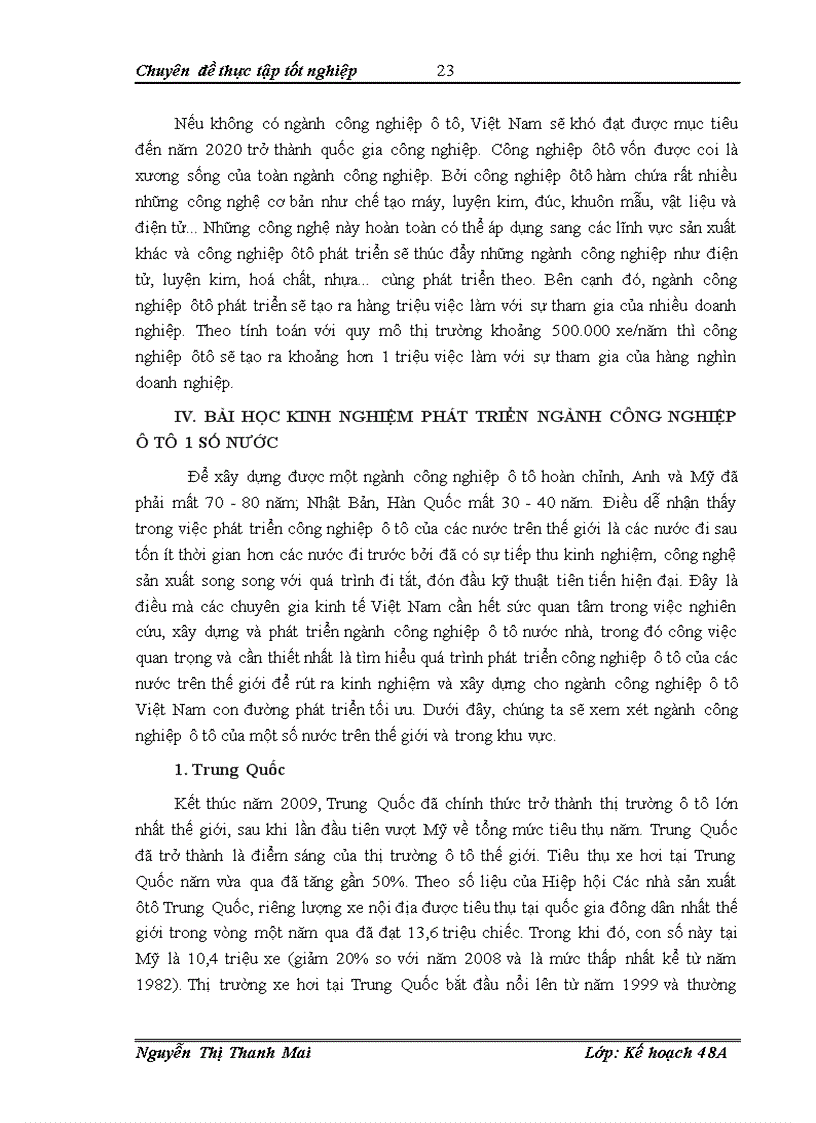 Chuyên đề thực tập tốt nghiệp 23

Nếu không có ngành công nghiệp ô tô, Việt Nam sẽ khó đạt được mục tiêu đến năm 2020 trở thành quốc gia công nghiệp. Công nghiệp ôtô vốn được coi là xương sống của toàn ngành công nghiệp. Bởi công nghiệp ôtô hàm chứa rất nhiều những công nghệ cơ bản như chế tạo máy, luyện kim, đúc, khuôn mẫu, vật liệu và điện tử... Những công nghệ này hoàn toàn có thể áp dụng sang các lĩnh vực sản xuất khác và công nghiệp ôtô phát triển sẽ thúc đẩy những ngành công nghiệp như điện tử, luyện kim, hoá chất, nhựa... cùng phát triển theo. Bên cạnh đó, ngành công nghiệp ôtô phát triển sẽ tạo ra hàng triệu việc làm với sự tham gia của nhiều doanh nghiệp. Theo tính toán với quy mô thị trường khoảng 500.000 xe/năm thì công nghiệp ôtô sẽ tạo ra khoảng hơn 1 triệu việc làm với sự tham gia của hàng nghìn doanh nghiệp.

IV. BÀI HỌC KINH NGHIỆM PHÁT TRIỂN NGÀNH CÔNG NGHIỆP Ô TÔ 1 SỐ NƯỚC

Để xây dựng được một ngành công nghiệp ô tô hoàn chỉnh, Anh và Mỹ đã phải mất 70 - 80 năm; Nhật Bản, Hàn Quốc mất 30 - 40 năm. Điều dễ nhận thấy trong việc phát triển công nghiệp ô tô của các nước trên thế giới là các nước đi sau tốn ít thời gian hơn các nước đi trước bởi đã có sự tiếp thu kinh nghiệm, công nghệ sản xuất song song với quá trình đi tắt, đón đầu kỹ thuật tiên tiến hiện đại. Đây là điều mà các chuyên gia kinh tế Việt Nam cần hết sức quan tâm trong việc nghiên cứu, xây dựng và phát triển ngành công nghiệp ô tô nước nhà, trong đó công việc quan trọng và cần thiết nhất là tìm hiểu quá trình phát triển công nghiệp ô tô của các nước trên thế giới để rút ra kinh nghiệm và xây dựng cho ngành công nghiệp ô tô Việt Nam con đường phát triển tối ưu. Dưới đây, chúng ta sẽ xem xét ngành công nghiệp ô tô của một số nước trên thế giới và trong khu vực.

1. Trung Quốc

Kết thúc năm 2009, Trung Quốc đã chính thức trở thành thị trường ô tô lớn nhất thế giới, sau khi lần đầu tiên vượt Mỹ về tổng mức tiêu thụ năm. Trung Quốc đã trở thành là điểm sáng của thị trường ô tô thế giới. Tiêu thụ xe hơi tại Trung Quốc năm vừa qua đã tăng gần 50%. Theo số liệu của Hiệp hội Các nhà sản xuất ôtô Trung Quốc, riêng lượng xe nội địa được tiêu thụ tại quốc gia đông dân nhất thế giới trong vòng một năm qua đã đạt 13,6 triệu chiếc. Trong khi đó, con số này tại Mỹ là 10,4 triệu xe (giảm 20% so với năm 2008 và là mức thấp nhất kể từ năm 1982). Thị trường xe hơi tại Trung Quốc bắt đầu nổi lên từ năm 1999 và thường

Nguyễn Thị Thanh Mai Lớp: Kế hoạch 48A